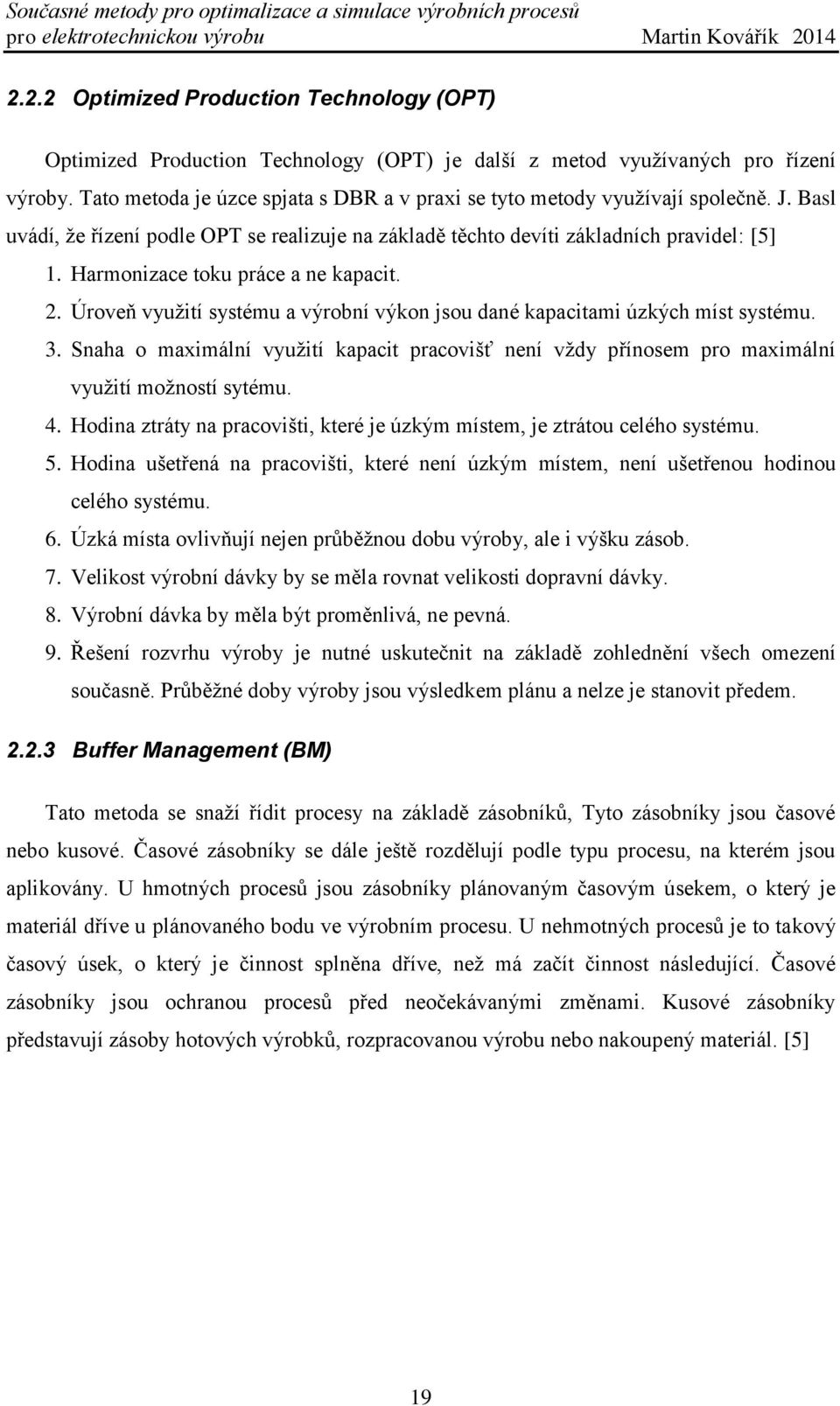 Současné metody pro optimalizace a simulace výrobních procesů pro elektrotechnickou výrobu Martin Kovářík 2014

2.2.2 Optimized Production Technology (OPT)

Optimized Production Technology (OPT) je další z metod využívaných pro řízení výroby. Tato metoda je úzce spjata s DBR a v praxi se tyto metody využívají společně. J. Basl uvádí, že řízení podle OPT se realizuje na základě těchto devíti základních pravidel: [5]

1. Harmonizace toku práce a ne kapacit.
2. Úroveň využití systému a výrobní výkon jsou dané kapacitami úzkých míst systému.
3. Snaha o maximální využití kapacit pracovišť není vždy přínosem pro maximální využití možností sytému.
4. Hodina ztráty na pracovišti, které je úzkým místem, je ztrátou celého systému.
5. Hodina ušetřená na pracovišti, které není úzkým místem, není ušetřenou hodinou celého systému.
6. Úzká místa ovlivňují nejen průběžnou dobu výroby, ale i výšku zásob.
7. Velikost výrobní dávky by se měla rovnat velikosti dopravní dávky.
8. Výrobní dávka by měla být proměnlivá, ne pevná.
9. Řešení rozvrhu výroby je nutné uskutečnit na základě zohlednění všech omezení současně. Průběžné doby výroby jsou výsledkem plánu a nelze je stanovit předem.

2.2.3 Buffer Management (BM)

Tato metoda se snaží řídit procesy na základě zásobníků, Tyto zásobníky jsou časové nebo kusové. Časové zásobníky se dále ještě rozdělují podle typu procesu, na kterém jsou aplikovány. U hmotných procesů jsou zásobníky plánovaným časovým úsekem, o který je materiál dříve u plánovaného bodu ve výrobním procesu. U nehmotných procesů je to takový časový úsek, o který je činnost splněna dříve, než má začít činnost následující. Časové zásobníky jsou ochranou procesů před neočekávanými změnami. Kusové zásobníky představují zásoby hotových výrobků, rozpracovanou výrobu nebo nakoupený materiál. [5]

19